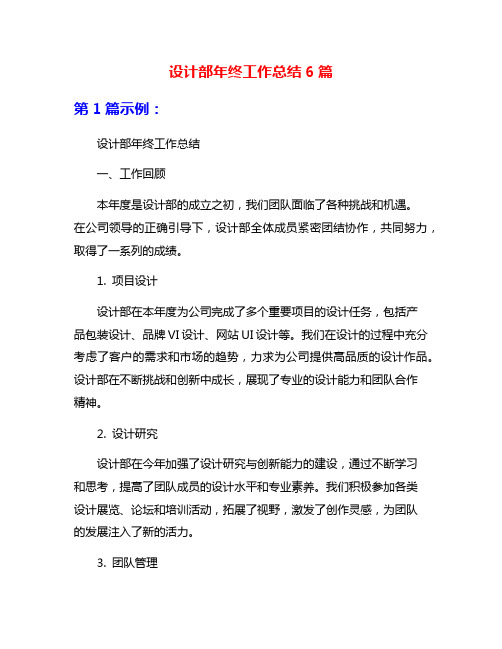 设计部年终工作总结 6 篇

第 1 篇示例：

设计部年终工作总结

一、工作回顾

本年度是设计部的成立之初，我们团队面临了各种挑战和机遇。在公司领导的正确引导下，设计部全体成员紧密团结协作，共同努力，取得了一系列的成绩。

1. 项目设计

设计部在本年度为公司完成了多个重要项目的设计任务，包括产品包装设计、品牌 VI 设计、网站 UI 设计等。我们在设计的过程中充分考虑了客户的需求和市场的趋势，力求为公司提供高品质的设计作品。设计部在不断挑战和创新中成长，展现了专业的设计能力和团队合作精神。

2. 设计研究

设计部在今年加强了设计研究与创新能力的建设，通过不断学习和思考，提高了团队成员的设计水平和专业素养。我们积极参加各类设计展览、论坛和培训活动，拓展了视野，激发了创作灵感，为团队的发展注入了新的活力。

3. 团队管理